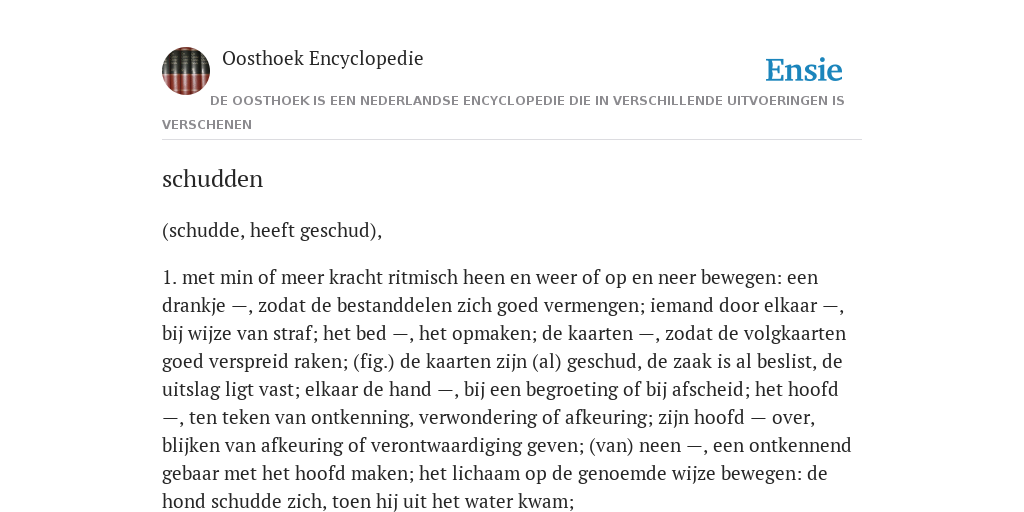 Oosthoek Encyclopedie

Ensie

DE OOSTHOEK IS EEN NEDERLANDSE ENCYCLOPEDIE DIE IN VERSCHILLENDE UITVOERINGEN IS VERSCHENEN

schudden

(schudde, heeft geschud),

1. met min of meer kracht ritmisch heen en weer of op en neer bewegen: een drankje —, zodat de bestanddelen zich goed vermengen; iemand door elkaar —, bij wijze van straf; het bed —, het opmaken; de kaarten —, zodat de volgkaarten goed verspreid raken; (fig.) de kaarten zijn (al) geschud, de zaak is al beslist, de uitslag ligt vast; elkaar de hand —, bij een begroeting of bij afscheid; het hoofd —, ten teken van ontkenning, verwondering of afkeuring; zijn hoofd — over, blijken van afkeuring of verontwaardiging geven; (van) neen —, een ontkennend gebaar met het hoofd maken; het lichaam op de genoemde wijze bewegen: de hond schudde zich, toen hij uit het water kwam;